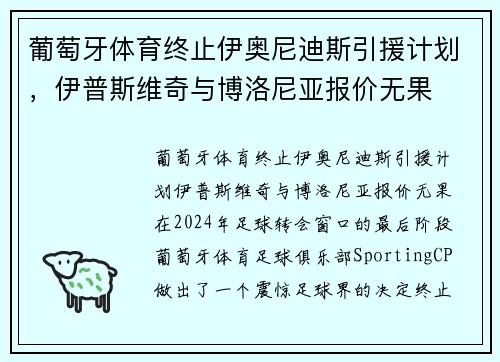 葡萄牙体育终止伊奥尼迪斯引援计划，伊普斯维奇与博洛尼亚报价无果

葡萄牙体育终止伊奥尼迪斯引援计划伊普斯维奇与博洛尼亚报价无果在2024年足球转会窗口的最后阶段葡萄牙体育足球俱乐部SportingCP做出了一个震惊足球界的决定终止